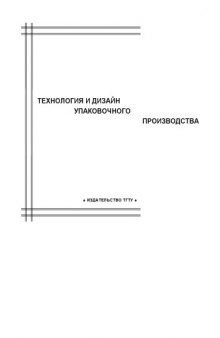 ТЕХНОЛОГИЯ И ДИЗАЙН УПАКОВОЧНОГО ПРОИЗВОДСТВА

• ИЗДАТЕЛЬСТВО ТГТУ •